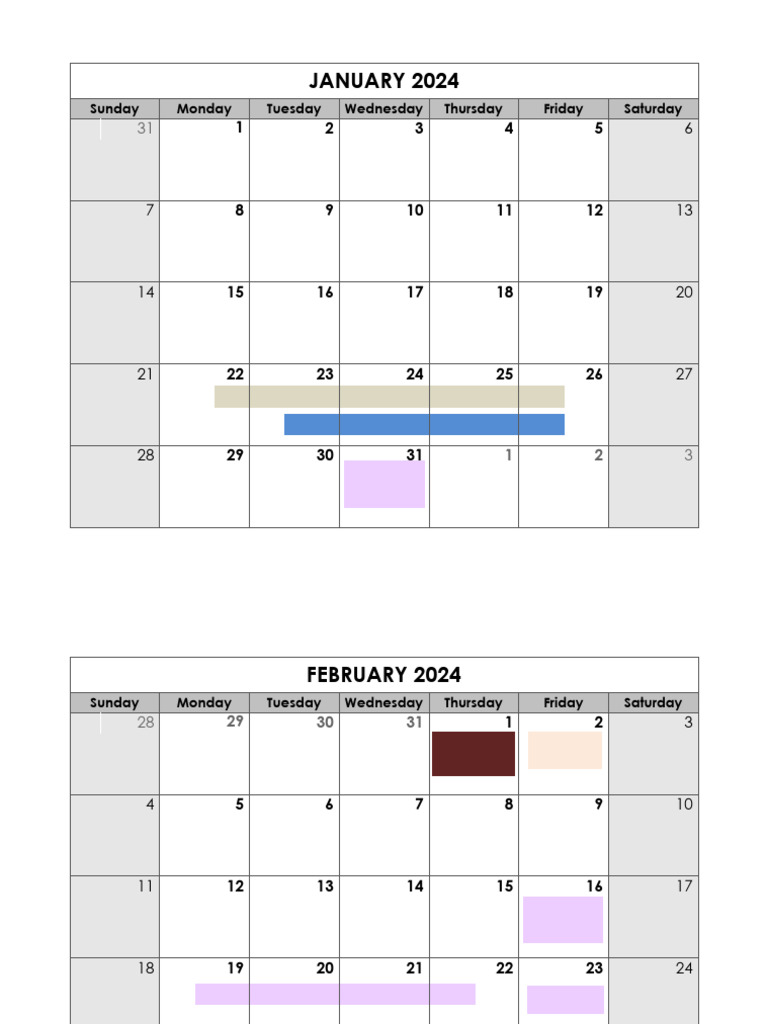 JANUARY 2024

| Sunday | Monday | Tuesday | Wednesday | Thursday | Friday | Saturday |
|---|---|---|---|---|---|---|
| 31 | 1 | 2 | 3 | 4 | 5 | 6 |
| 7 | 8 | 9 | 10 | 11 | 12 | 13 |
| 14 | 15 | 16 | 17 | 18 | 19 | 20 |
| 21 | 22 | 23 | 24 | 25 | 26 | 27 |
| 28 | 29 | 30 | 31 | 1 | 2 | 3 |

FEBRUARY 2024

| Sunday | Monday | Tuesday | Wednesday | Thursday | Friday | Saturday |
|---|---|---|---|---|---|---|
| 28 | 29 | 30 | 31 | 1 | 2 | 3 |
| 4 | 5 | 6 | 7 | 8 | 9 | 10 |
| 11 | 12 | 13 | 14 | 15 | 16 | 17 |
| 18 | 19 | 20 | 21 | 22 | 23 | 24 |